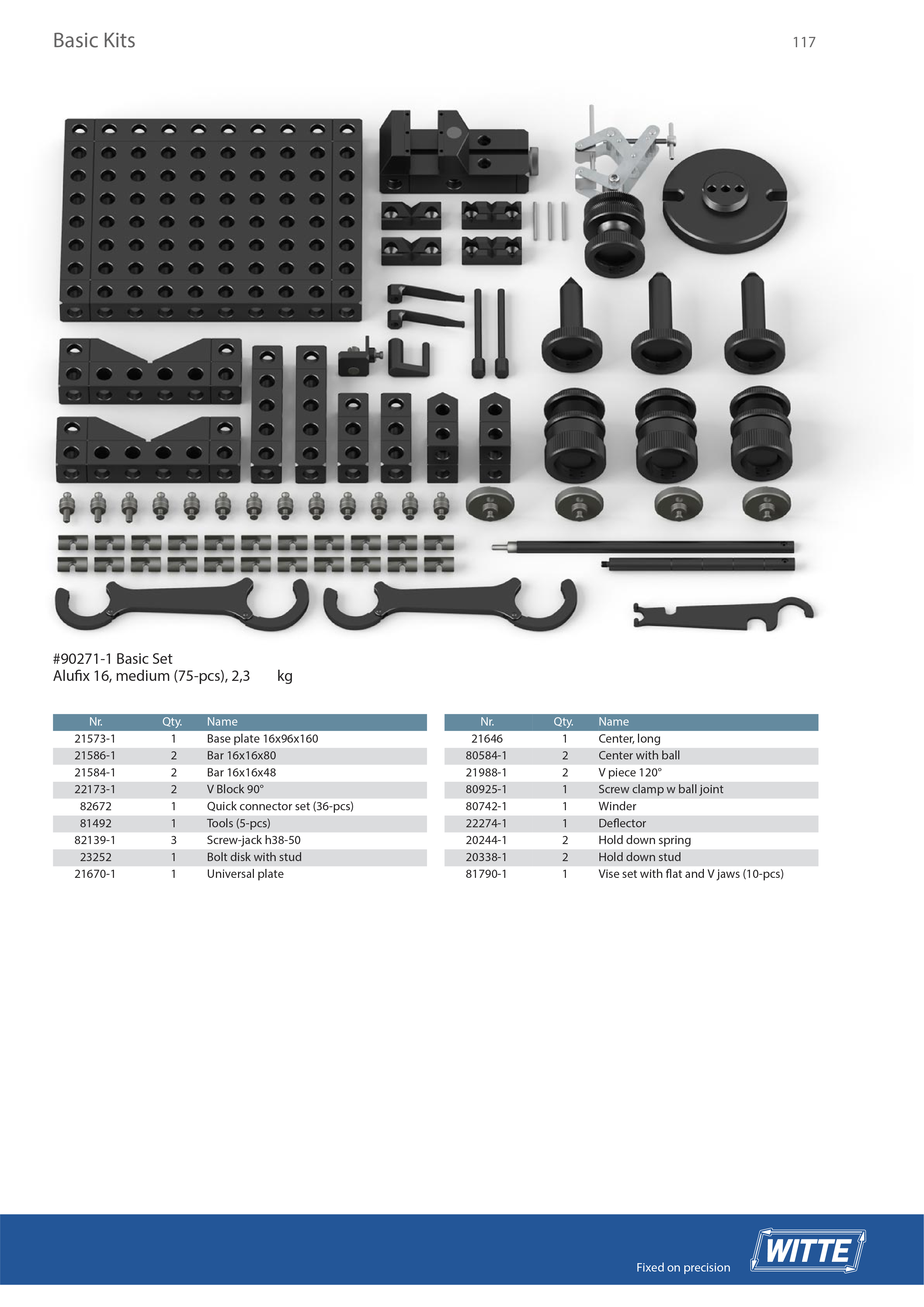 Basic Kits

117

#90271-1 Basic Set
Alufix 16, medium (75-pcs), 2,3 kg

| Nr. | Qty. | Name |
|---|---|---|
| 21573-1 | 1 | Base plate 16x96x160 |
| 21586-1 | 2 | Bar 16x16x80 |
| 21584-1 | 2 | Bar 16x16x48 |
| 22173-1 | 2 | V Block 90° |
| 82672 | 1 | Quick connector set (36-pcs) |
| 81492 | 1 | Tools (5-pcs) |
| 82139-1 | 3 | Screw-jack h38-50 |
| 23252 | 1 | Bolt disk with stud |
| 21670-1 | 1 | Universal plate |

| Nr. | Qty. | Name |
|---|---|---|
| 21646 | 1 | Center, long |
| 80584-1 | 2 | Center with ball |
| 21988-1 | 2 | V piece 120° |
| 80925-1 | 1 | Screw clamp w ball joint |
| 80742-1 | 1 | Winder |
| 22274-1 | 1 | Deflector |
| 20244-1 | 2 | Hold down spring |
| 20338-1 | 2 | Hold down stud |
| 81790-1 | 1 | Vise set with flat and V jaws (10-pcs) |

Fixed on precision

WITTE